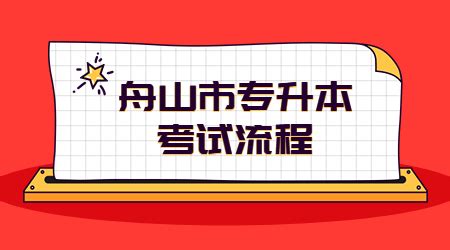 舟山市专升本
考试流程